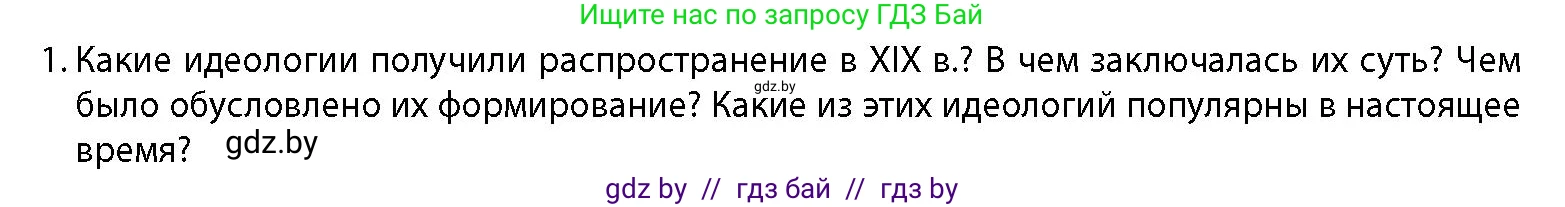 Ищите нас по запросу ГДЗ Бай

1. Какие идеологии получили распространение в XIX в.? В чем заключалась их суть? Чем было обусловлено их формирование? Какие из этих идеологий популярны в настоящее время?

gdz.by

gdz.by

gdz by // гдз бай // гдз by